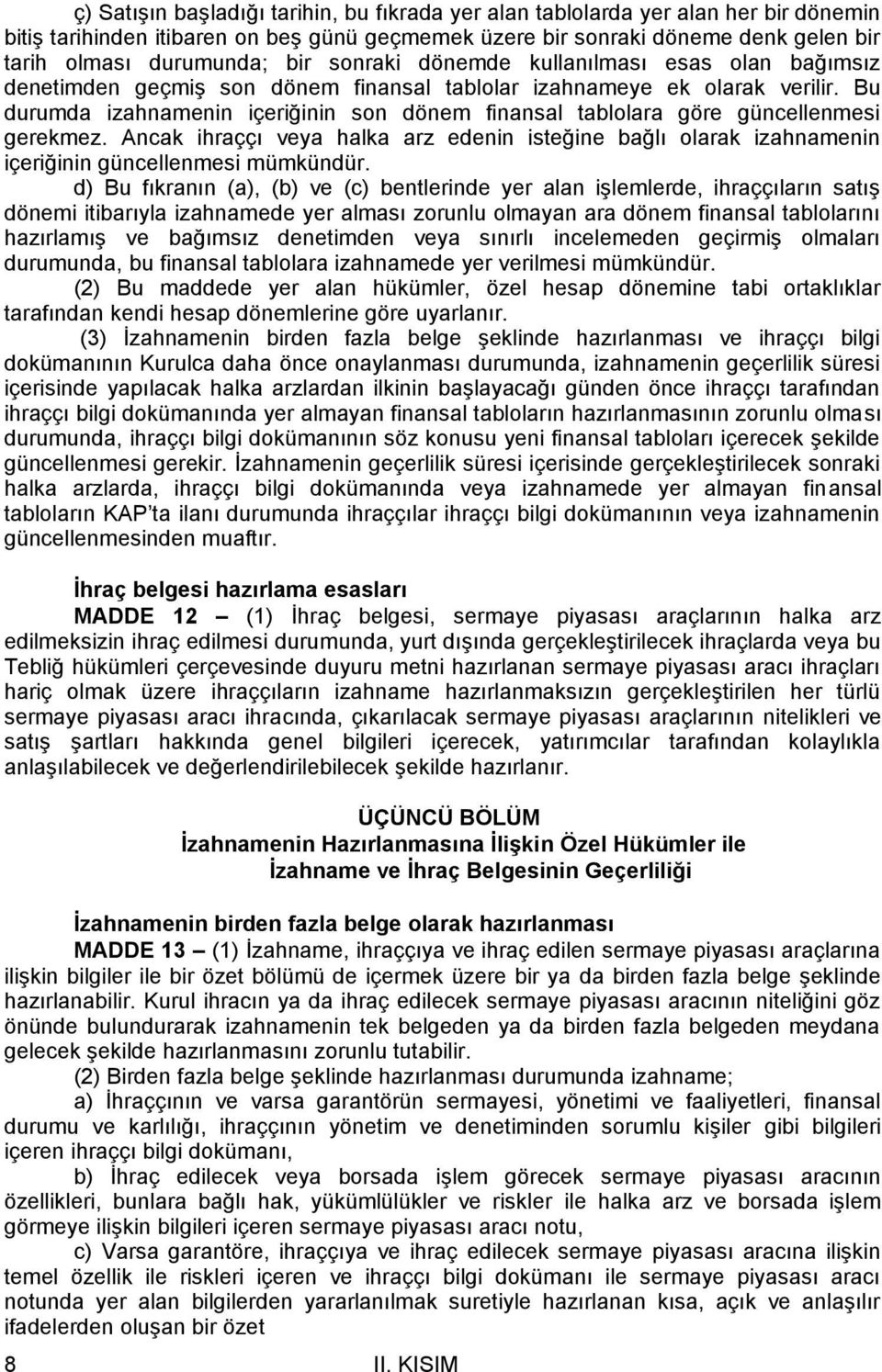 ç) Satışın başladığı tarihin, bu fıkrada yer alan tablolarda yer alan her bir dönemin bitiş tarihinden itibaren on beş günü geçmemek üzere bir sonraki döneme denk gelen bir tarih olması durumunda; bir sonraki dönemde kullanılması esas olan bağımsız denetimden geçmiş son dönem finansal tablolar izahnameye ek olarak verilir. Bu durumda izahnamenin içeriğinin son dönem finansal tablolara göre güncellenmesi gerekmez. Ancak ihraççı veya halka arz edenin isteğine bağlı olarak izahnamenin içeriğinin güncellenmesi mümkündür.

d) Bu fıkranın (a), (b) ve (c) bentlerinde yer alan işlemlerde, ihraççıların satış dönemi itibarıyla izahnamede yer alması zorunlu olmayan ara dönem finansal tablolarını hazırlamış ve bağımsız denetimden veya sınırlı incelemeden geçirmiş olmaları durumunda, bu finansal tablolara izahnamede yer verilmesi mümkündür.

(2) Bu maddede yer alan hükümler, özel hesap dönemine tabi ortaklıklar tarafından kendi hesap dönemlerine göre uyarlanır.

(3) İzahnamenin birden fazla belge şeklinde hazırlanması ve ihraççı bilgi dokümanının Kurulca daha önce onaylanması durumunda, izahnamenin geçerlilik süresi içerisinde yapılacak halka arzlardan ilkinin başlayacağı günden önce ihraççı tarafından ihraççı bilgi dokümanında yer almayan finansal tabloların hazırlanmasının zorunlu olması durumunda, ihraççı bilgi dokümanının söz konusu yeni finansal tabloları içerecek şekilde güncellenmesi gerekir. İzahnamenin geçerlilik süresi içerisinde gerçekleştirilecek sonraki halka arzlarda, ihraççı bilgi dokümanında veya izahnamede yer almayan finansal tabloların KAP'ta ilanı durumunda ihraççılar ihraççı bilgi dokümanının veya izahnamenin güncellenmesinden muaftır.

İhraç belgesi hazırlama esasları

MADDE 12 – (1) İhraç belgesi, sermaye piyasası araçlarının halka arz edilmeksizin ihraç edilmesi durumunda, yurt dışında gerçekleştirilecek ihraçlarda veya bu Tebliğ hükümleri çerçevesinde duyuru metni hazırlanan sermaye piyasası aracı ihraçları hariç olmak üzere ihraççıların izahname hazırlanmaksızın gerçekleştirilen her türlü sermaye piyasası aracı ihracında, çıkarılacak sermaye piyasası araçlarının nitelikleri ve satış şartları hakkında genel bilgileri içerecek, yatırımcılar tarafından kolaylıkla anlaşılabilecek ve değerlendirilebilecek şekilde hazırlanır.

ÜÇÜNCÜ BÖLÜM
İzahnamenin Hazırlanmasına İlişkin Özel Hükümler ile
İzahname ve İhraç Belgesinin Geçerliliği

İzahnamenin birden fazla belge olarak hazırlanması

MADDE 13 – (1) İzahname, ihraççıya ve ihraç edilen sermaye piyasası araçlarına ilişkin bilgiler ile bir özet bölümü de içermek üzere bir ya da birden fazla belge şeklinde hazırlanabilir. Kurul ihracın ya da ihraç edilecek sermaye piyasası aracının niteliğini göz önünde bulundurarak izahnamenin tek belgeden ya da birden fazla belgeden meydana gelecek şekilde hazırlanmasını zorunlu tutabilir.

(2) Birden fazla belge şeklinde hazırlanması durumunda izahname;

a) İhraççının ve varsa garantörün sermayesi, yönetimi ve faaliyetleri, finansal durumu ve karlılığı, ihraççının yönetim ve denetiminden sorumlu kişiler gibi bilgileri içeren ihraççı bilgi dokümanı,

b) İhraç edilecek veya borsada işlem görecek sermaye piyasası aracının özellikleri, bunlara bağlı hak, yükümlülükler ve riskler ile halka arz ve borsada işlem görmeye ilişkin bilgileri içeren sermaye piyasası aracı notu,

c) Varsa garantöre, ihraççıya ve ihraç edilecek sermaye piyasası aracına ilişkin temel özellik ile riskleri içeren ve ihraççı bilgi dokümanı ile sermaye piyasası aracı notunda yer alan bilgilerden yararlanılmak suretiyle hazırlanan kısa, açık ve anlaşılır ifadelerden oluşan bir özet

8 II. KISIM